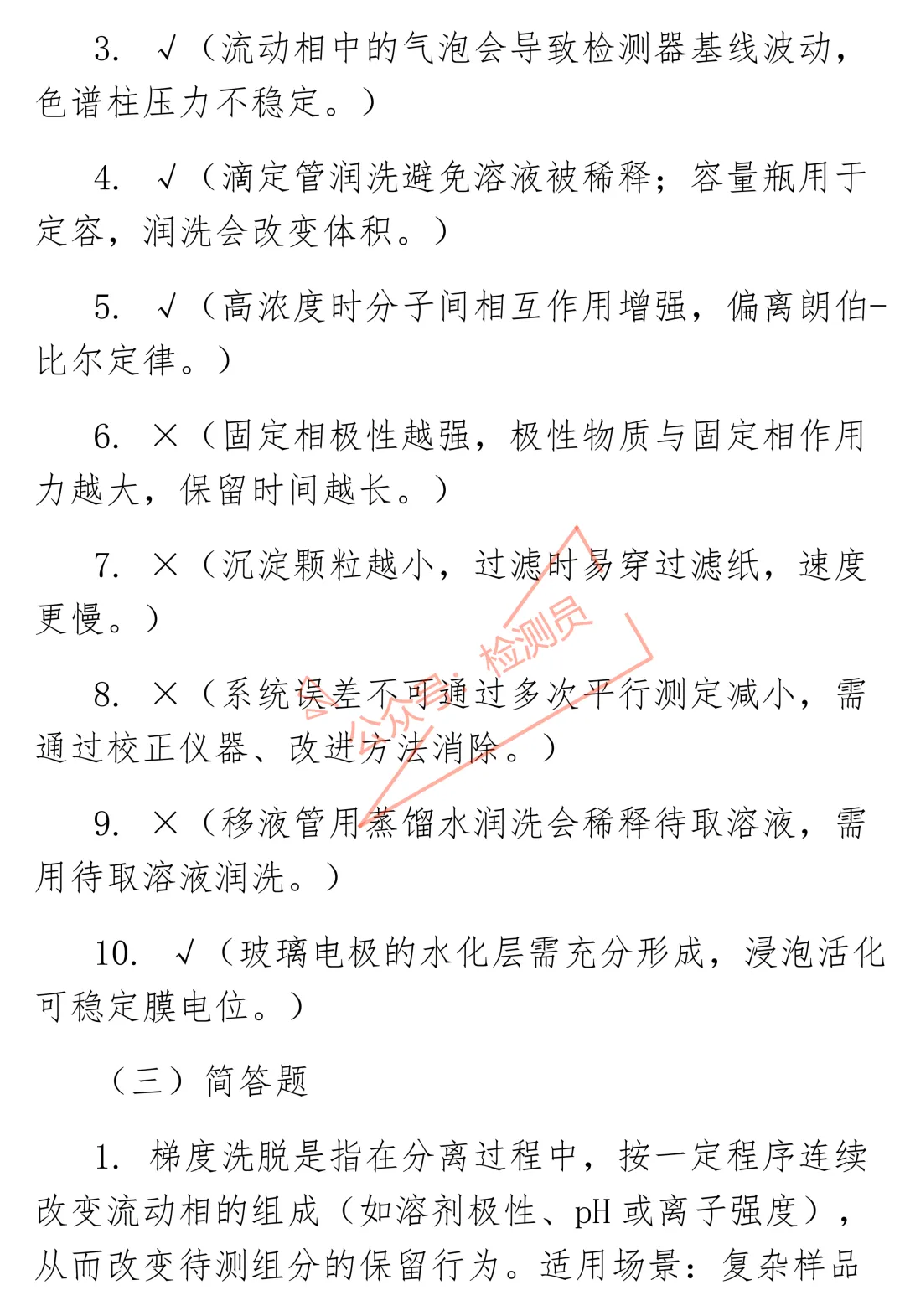 3. √（流动相中的气泡会导致检测器基线波动，色谱柱压力不稳定。）

4. √（滴定管润洗避免溶液被稀释；容量瓶用于定容，润洗会改变体积。）

5. √（高浓度时分子间相互作用增强，偏离朗伯-比尔定律。）

6. ×（固定相极性越强，极性物质与固定相作用力越大，保留时间越长。）

7. ×（沉淀颗粒越小，过滤时易穿过滤纸，速度更慢。）

8. ×（系统误差不可通过多次平行测定减小，需通过校正仪器、改进方法消除。）

9. ×（移液管用蒸馏水润洗会稀释待取溶液，需用待取溶液润洗。）

10. √（玻璃电极的水化层需充分形成，浸泡活化可稳定膜电位。）

（三）简答题

1. 梯度洗脱是指在分离过程中，按一定程序连续改变流动相的组成（如溶剂极性、pH 或离子强度），从而改变待测组分的保留行为。适用场景：复杂样品

公众号：检测员